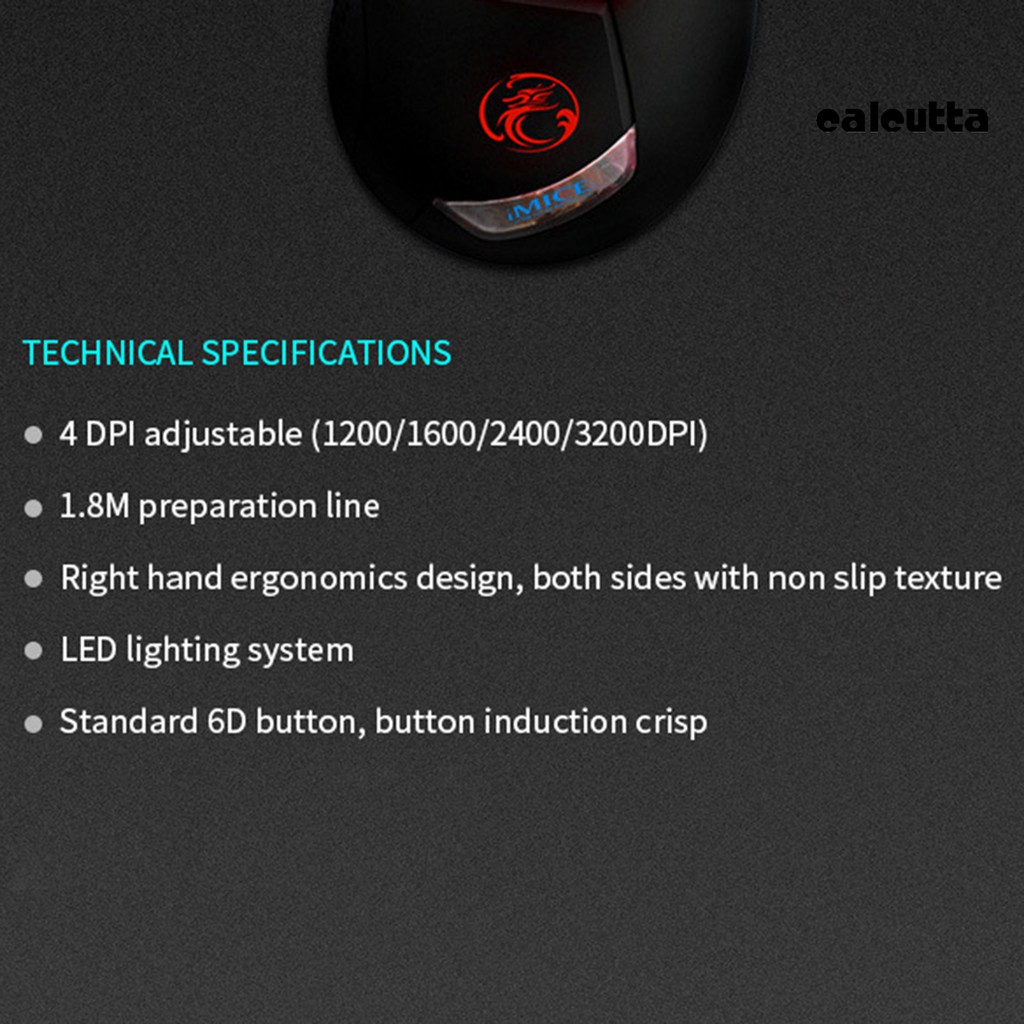 iMICE

TECHNICAL SPECIFICATIONS

• 4 DPI adjustable (1200/1600/2400/3200DPI)

• 1.8M preparation line

• Right hand ergonomics design, both sides with non slip texture

• LED lighting system

• Standard 6D button, button induction crisp

calcutta